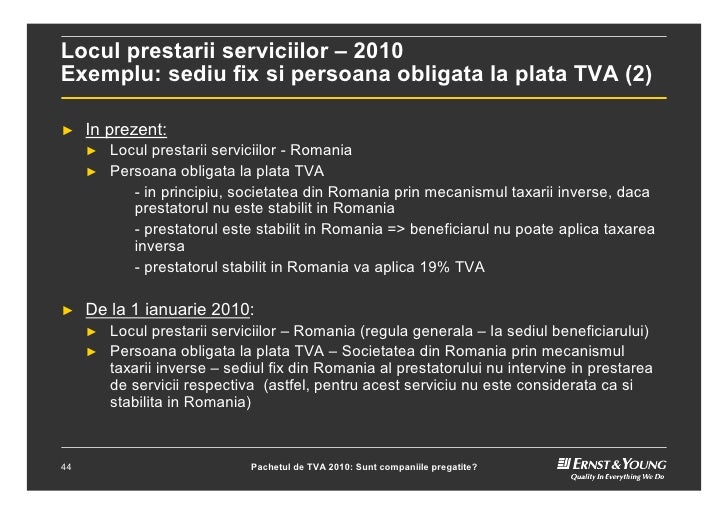 Locul prestarii serviciilor – 2010
Exemplu: sediu fix si persoana obligata la plata TVA (2)

► In prezent:
► Locul prestarii serviciilor - Romania
► Persoana obligata la plata TVA
- in principiu, societatea din Romania prin mecanismul taxarii inverse, daca prestatorul nu este stabilit in Romania
- prestatorul este stabilit in Romania => beneficiarul nu poate aplica taxarea inversa
- prestatorul stabilit in Romania va aplica 19% TVA

► De la 1 ianuarie 2010:
► Locul prestarii serviciilor – Romania (regula generala – la sediul beneficiarului)
► Persoana obligata la plata TVA – Societatea din Romania prin mecanismul taxarii inverse – sediul fix din Romania al prestatorului nu intervine in prestarea de servicii respectiva (astfel, pentru acest serviciu nu este considerata ca si stabilita in Romania)

44

Pachetul de TVA 2010: Sunt companiile pregatite?

ERNST & YOUNG
Quality In Everything We Do